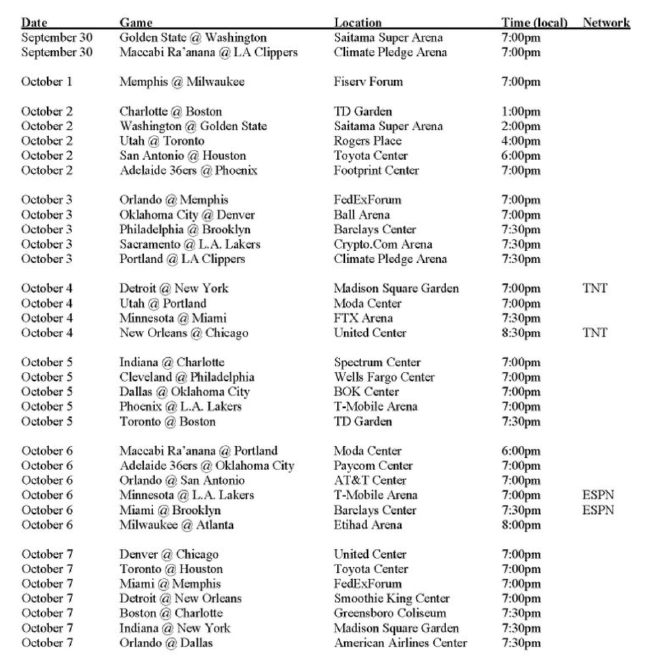 | Date | Game | Location | Time (local) | Network |
|---|---|---|---|---|
| September 30 | Golden State @ Washington | Saitama Super Arena | 7:00pm | |
| September 30 | Maccabi Ra'anana @ LA Clippers | Climate Pledge Arena | 7:00pm | |
| October 1 | Memphis @ Milwaukee | Fiserv Forum | 7:00pm | |
| October 2 | Charlotte @ Boston | TD Garden | 1:00pm | |
| October 2 | Washington @ Golden State | Saitama Super Arena | 2:00pm | |
| October 2 | Utah @ Toronto | Rogers Place | 4:00pm | |
| October 2 | San Antonio @ Houston | Toyota Center | 6:00pm | |
| October 2 | Adelaide 36ers @ Phoenix | Footprint Center | 7:00pm | |
| October 3 | Orlando @ Memphis | FedExForum | 7:00pm | |
| October 3 | Oklahoma City @ Denver | Ball Arena | 7:00pm | |
| October 3 | Philadelphia @ Brooklyn | Barclays Center | 7:30pm | |
| October 3 | Sacramento @ L.A. Lakers | Crypto.Com Arena | 7:30pm | |
| October 3 | Portland @ LA Clippers | Climate Pledge Arena | 7:30pm | |
| October 4 | Detroit @ New York | Madison Square Garden | 7:00pm | TNT |
| October 4 | Utah @ Portland | Moda Center | 7:00pm | |
| October 4 | Minnesota @ Miami | FTX Arena | 7:30pm | |
| October 4 | New Orleans @ Chicago | United Center | 8:30pm | TNT |
| October 5 | Indiana @ Charlotte | Spectrum Center | 7:00pm | |
| October 5 | Cleveland @ Philadelphia | Wells Fargo Center | 7:00pm | |
| October 5 | Dallas @ Oklahoma City | BOK Center | 7:00pm | |
| October 5 | Phoenix @ L.A. Lakers | T-Mobile Arena | 7:00pm | |
| October 5 | Toronto @ Boston | TD Garden | 7:30pm | |
| October 6 | Maccabi Ra'anana @ Portland | Moda Center | 6:00pm | |
| October 6 | Adelaide 36ers @ Oklahoma City | Paycom Center | 7:00pm | |
| October 6 | Orlando @ San Antonio | AT&T Center | 7:00pm | |
| October 6 | Minnesota @ L.A. Lakers | T-Mobile Arena | 7:00pm | ESPN |
| October 6 | Miami @ Brooklyn | Barclays Center | 7:30pm | ESPN |
| October 6 | Milwaukee @ Atlanta | Etihad Arena | 8:00pm | |
| October 7 | Denver @ Chicago | United Center | 7:00pm | |
| October 7 | Toronto @ Houston | Toyota Center | 7:00pm | |
| October 7 | Miami @ Memphis | FedExForum | 7:00pm | |
| October 7 | Detroit @ New Orleans | Smoothie King Center | 7:00pm | |
| October 7 | Boston @ Charlotte | Greensboro Coliseum | 7:30pm | |
| October 7 | Indiana @ New York | Madison Square Garden | 7:30pm | |
| October 7 | Orlando @ Dallas | American Airlines Center | 7:30pm | |